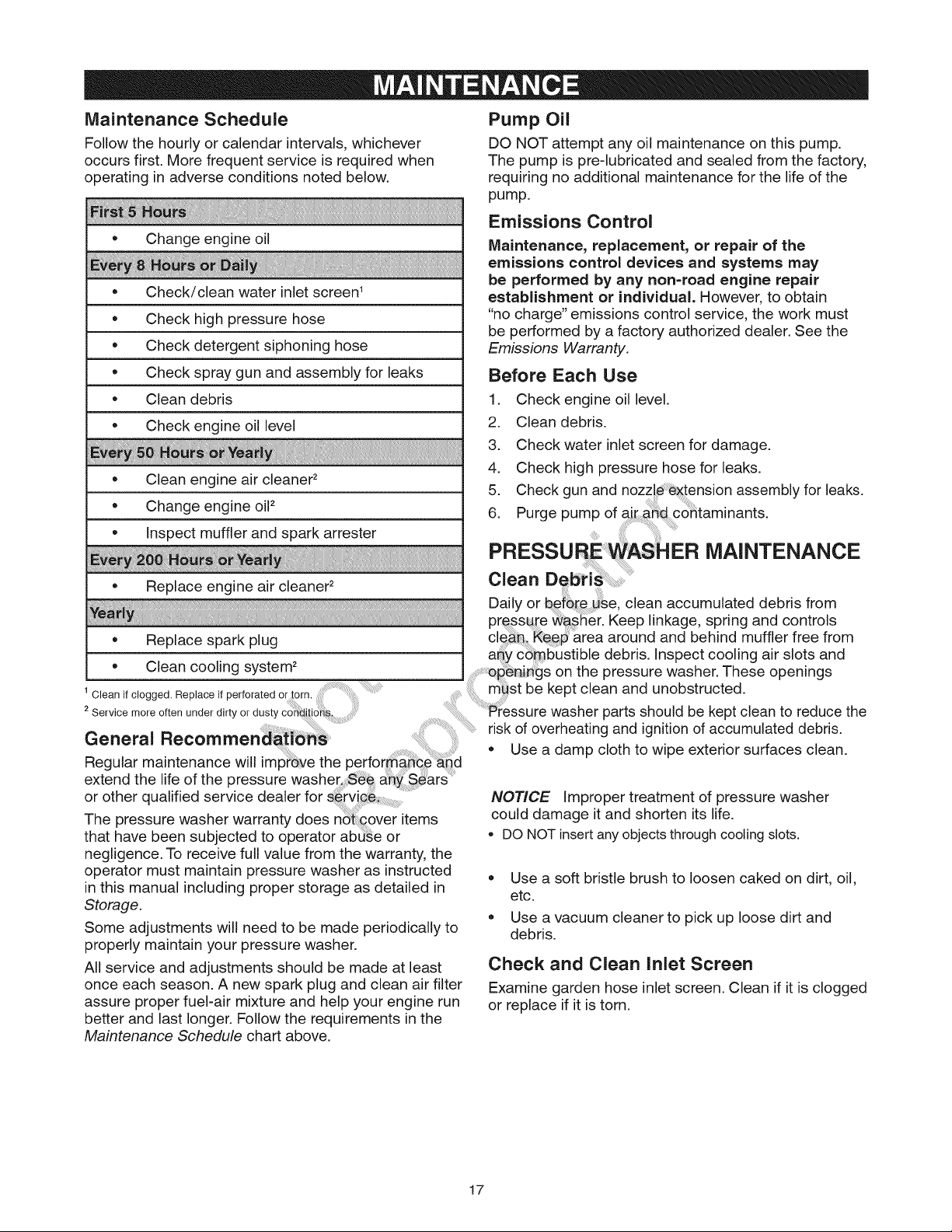 MAINTENANCE

Maintenance Schedule

Follow the hourly or calendar intervals, whichever occurs first. More frequent service is required when operating in adverse conditions noted below.

First 5 Hours
• Change engine oil
Every 8 Hours or Daily
• Check/clean water inlet screen$^{1}$
• Check high pressure hose
• Check detergent siphoning hose
• Check spray gun and assembly for leaks
• Clean debris
• Check engine oil level
Every 50 Hours or Yearly
• Clean engine air cleaner$^{2}$
• Change engine oil$^{2}$
• Inspect muffler and spark arrester
Every 200 Hours or Yearly
• Replace engine air cleaner$^{2}$
Yearly
• Replace spark plug
• Clean cooling system$^{2}$

$^{1}$ Clean if clogged. Replace if perforated or torn.
$^{2}$ Service more often under dirty or dusty conditions.

General Recommendations

Regular maintenance will improve the performance and extend the life of the pressure washer. See any Sears or other qualified service dealer for service.

The pressure washer warranty does not cover items that have been subjected to operator abuse or negligence. To receive full value from the warranty, the operator must maintain pressure washer as instructed in this manual including proper storage as detailed in Storage.

Some adjustments will need to be made periodically to properly maintain your pressure washer.

All service and adjustments should be made at least once each season. A new spark plug and clean air filter assure proper fuel-air mixture and help your engine run better and last longer. Follow the requirements in the Maintenance Schedule chart above.

Pump Oil

DO NOT attempt any oil maintenance on this pump. The pump is pre-lubricated and sealed from the factory, requiring no additional maintenance for the life of the pump.

Emissions Control

Maintenance, replacement, or repair of the emissions control devices and systems may be performed by any non-road engine repair establishment or individual. However, to obtain "no charge" emissions control service, the work must be performed by a factory authorized dealer. See the Emissions Warranty.

Before Each Use

1. Check engine oil level.
2. Clean debris.
3. Check water inlet screen for damage.
4. Check high pressure hose for leaks.
5. Check gun and nozzle extension assembly for leaks.
6. Purge pump of air and contaminants.

PRESSURE WASHER MAINTENANCE

Clean Debris

Daily or before use, clean accumulated debris from pressure washer. Keep linkage, spring and controls clean. Keep area around and behind muffler free from any combustible debris. Inspect cooling air slots and openings on the pressure washer. These openings must be kept clean and unobstructed.

Pressure washer parts should be kept clean to reduce the risk of overheating and ignition of accumulated debris.

• Use a damp cloth to wipe exterior surfaces clean.

NOTICE Improper treatment of pressure washer could damage it and shorten its life.
• DO NOT insert any objects through cooling slots.

• Use a soft bristle brush to loosen caked on dirt, oil, etc.
• Use a vacuum cleaner to pick up loose dirt and debris.

Check and Clean Inlet Screen

Examine garden hose inlet screen. Clean if it is clogged or replace if it is torn.

17

Not for Reproduction